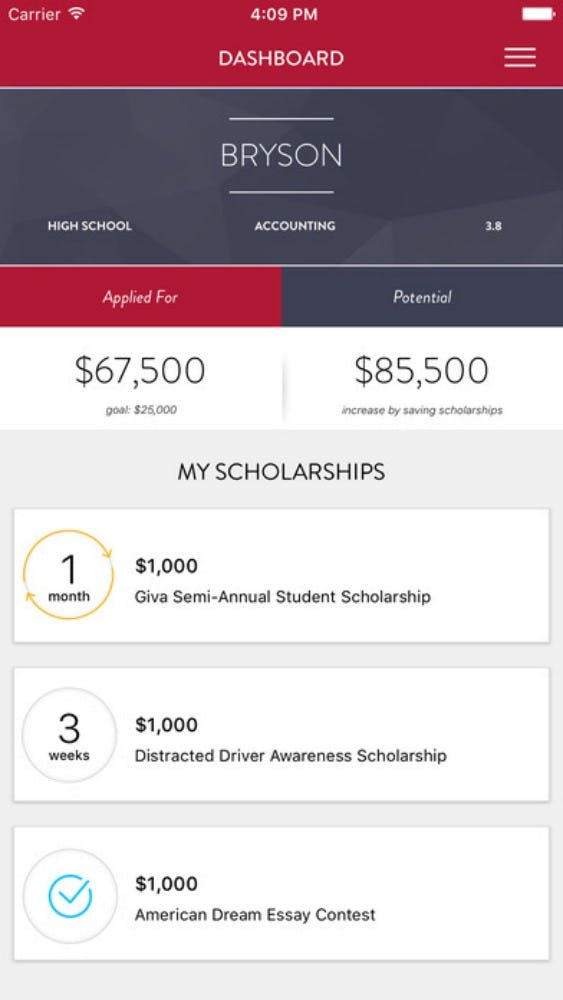 Carrier 4:09 PM

DASHBOARD

BRYSON

HIGH SCHOOL ACCOUNTING 3.8

Applied For Potential

$67,500
goal: $25,000

$85,500
increase by saving scholarships

MY SCHOLARSHIPS

1 month
$1,000
Giva Semi-Annual Student Scholarship

3 weeks
$1,000
Distracted Driver Awareness Scholarship

$1,000
American Dream Essay Contest